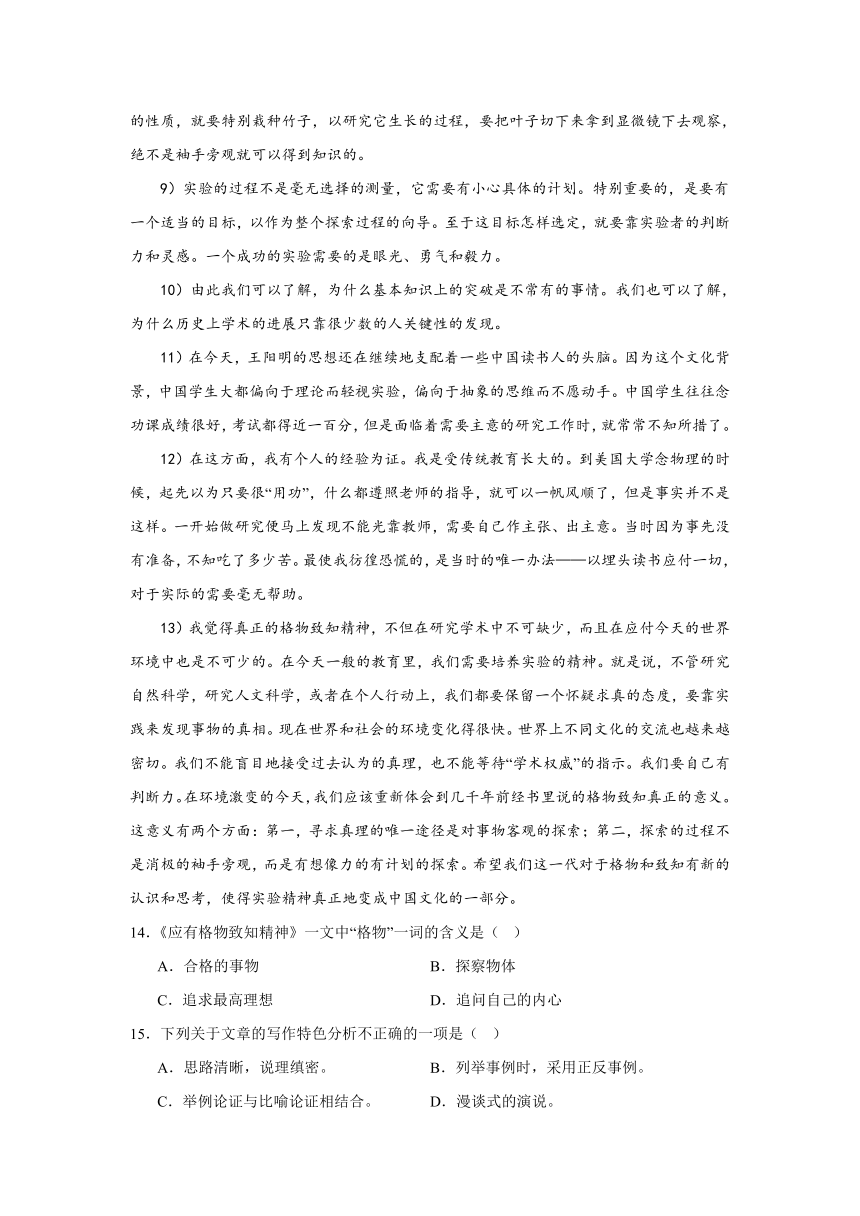 的性质，就要特别栽种竹子，以研究它生长的过程，要把叶子切下来拿到显微镜下去观察，绝不是袖手旁观就可以得到知识的。

9）实验的过程不是毫无选择的测量，它需要有小心具体的计划。特别重要的，是要有一个适当的目标，以作为整个探索过程的向导。至于这目标怎样选定，就要靠实验者的判断力和灵感。一个成功的实验需要的是眼光、勇气和毅力。

10）由此我们可以了解，为什么基本知识上的突破是不常有的事情。我们也可以了解，为什么历史上学术的进展只靠很少数的人关键性的发现。

11）在今天，王阳明的思想还在继续地支配着一些中国读书人的头脑。因为这个文化背景，中国学生大都偏向于理论而轻视实验，偏向于抽象的思维而不愿动手。中国学生往往念功课成绩很好，考试都得近一百分，但是面临着需要主意的研究工作时，就常常不知所措了。

12）在这方面，我有个人的经验为证。我是受传统教育长大的。到美国大学念物理的时候，起先以为只要很“用功”，什么都遵照老师的指导，就可以一帆风顺了，但是事实并不是这样。一开始做研究便马上发现不能光靠教师，需要自己作主张、出主意。当时因为事先没有准备，不知吃了多少苦。最使我彷徨恐慌的，是当时的唯一办法——以埋头读书应付一切，对于实际的需要毫无帮助。

13）我觉得真正的格物致知精神，不但在研究学术中不可缺少，而且在应付今天的世界环境中也是不可少的。在今天一般的教育里，我们需要培养实验的精神。就是说，不管研究自然科学，研究人文科学，或者在个人行动上，我们都要保留一个怀疑求真的态度，要靠实践来发现事物的真相。现在世界和社会的环境变化得很快。世界上不同文化的交流也越来越密切。我们不能盲目地接受过去认为的真理，也不能等待“学术权威”的指示。我们要自己有判断力。在环境激变的今天，我们应该重新体会到几千年前经书里说的格物致知真正的意义。这意义有两个方面：第一，寻求真理的唯一途径是对事物客观的探索；第二，探索的过程不是消极的袖手旁观，而是有想像力的有计划的探索。希望我们这一代对于格物和致知有新的认识和思考，使得实验精神真正地变成中国文化的一部分。

14.《应有格物致知精神》一文中“格物”一词的含义是（ ）

A．合格的事物
B．探察物体
C．追求最高理想
D．追问自己的内心

15．下列关于文章的写作特色分析不正确的一项是（ ）

A．思路清晰，说理缜密。
B．列举事例时，采用正反事例。
C．举例论证与比喻论证相结合。
D．漫谈式的演说。